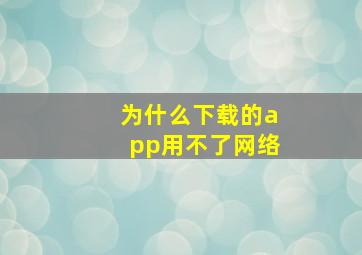 为什么下载的app用不了网络